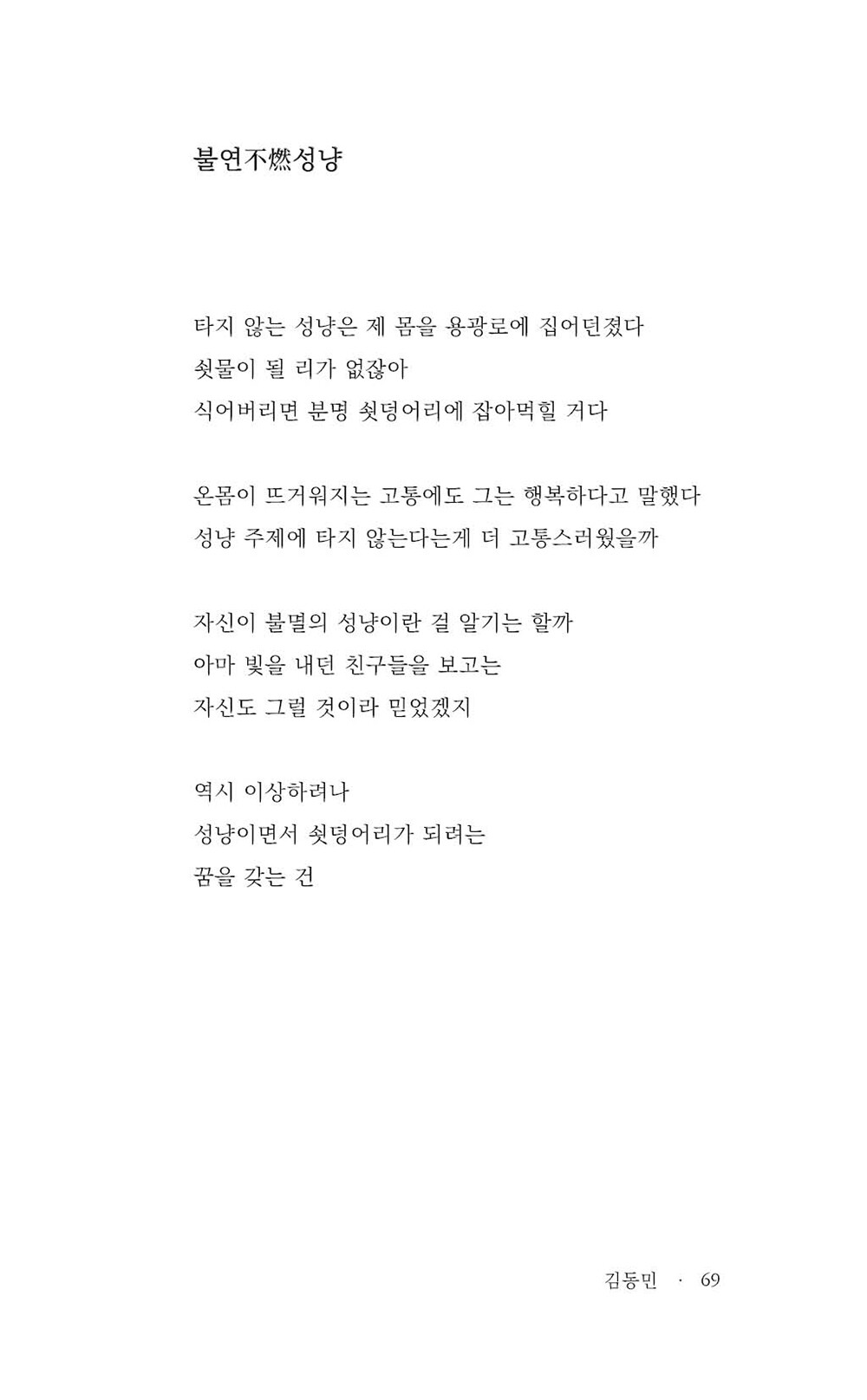 불연不燃성냥

타지 않는 성냥은 제 몸을 용광로에 집어던졌다
쇳물이 될 리가 없잖아
식어버리면 분명 쇳덩어리에 잡아먹힐 거다

온몸이 뜨거워지는 고통에도 그는 행복하다고 말했다
성냥 주제에 타지 않는다는게 더 고통스러웠을까

자신이 불멸의 성냥이란 걸 알기는 할까
아마 빛을 내던 친구들을 보고는
자신도 그럴 것이라 믿었겠지

역시 이상하려나
성냥이면서 쇳덩어리가 되려는
꿈을 갖는 건

김동민 · 69